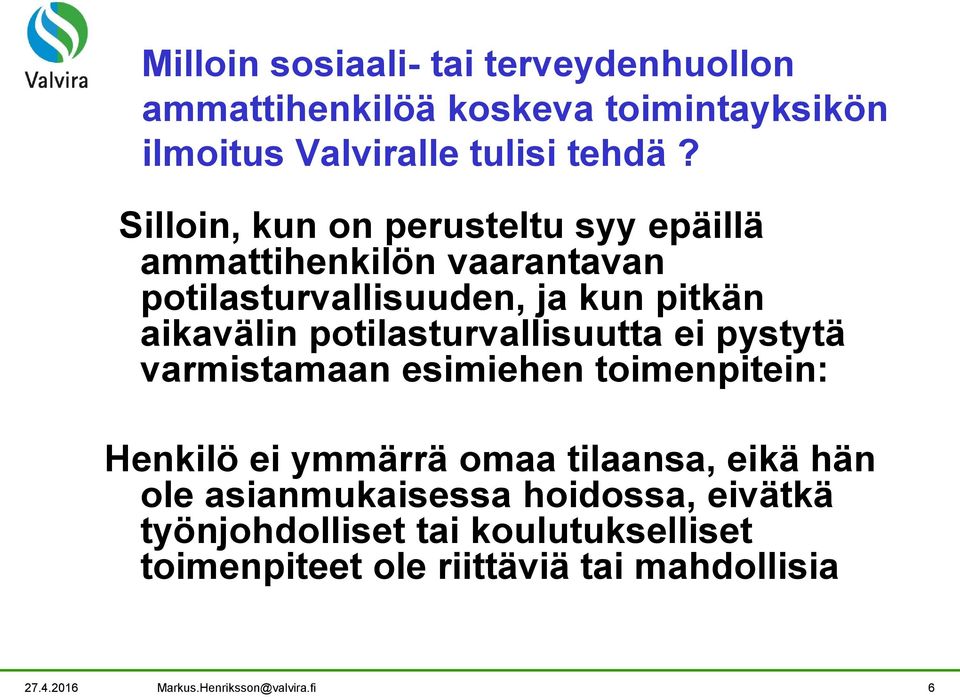 Valvira

Milloin sosiaali- tai terveydenhuollon ammattihenkilöä koskeva toimintayksikön ilmoitus Valviralle tulisi tehdä ?

Silloin, kun on perusteltu syy epäillä ammattihenkilön vaarantavan potilasturvallisuuden, ja kun pitkän aikavälin potilasturvallisuutta ei pystytä varmistamaan esimiehen toimenpitein:

Henkilö ei ymmärrä omaa tilaansa, eikä hän ole asianmukaisessa hoidossa, eivätkä työnjohdolliset tai koulutukselliset toimenpiteet ole riittäviä tai mahdollisia

27.4.2016 Markus.Henriksson@valvira.fi 6